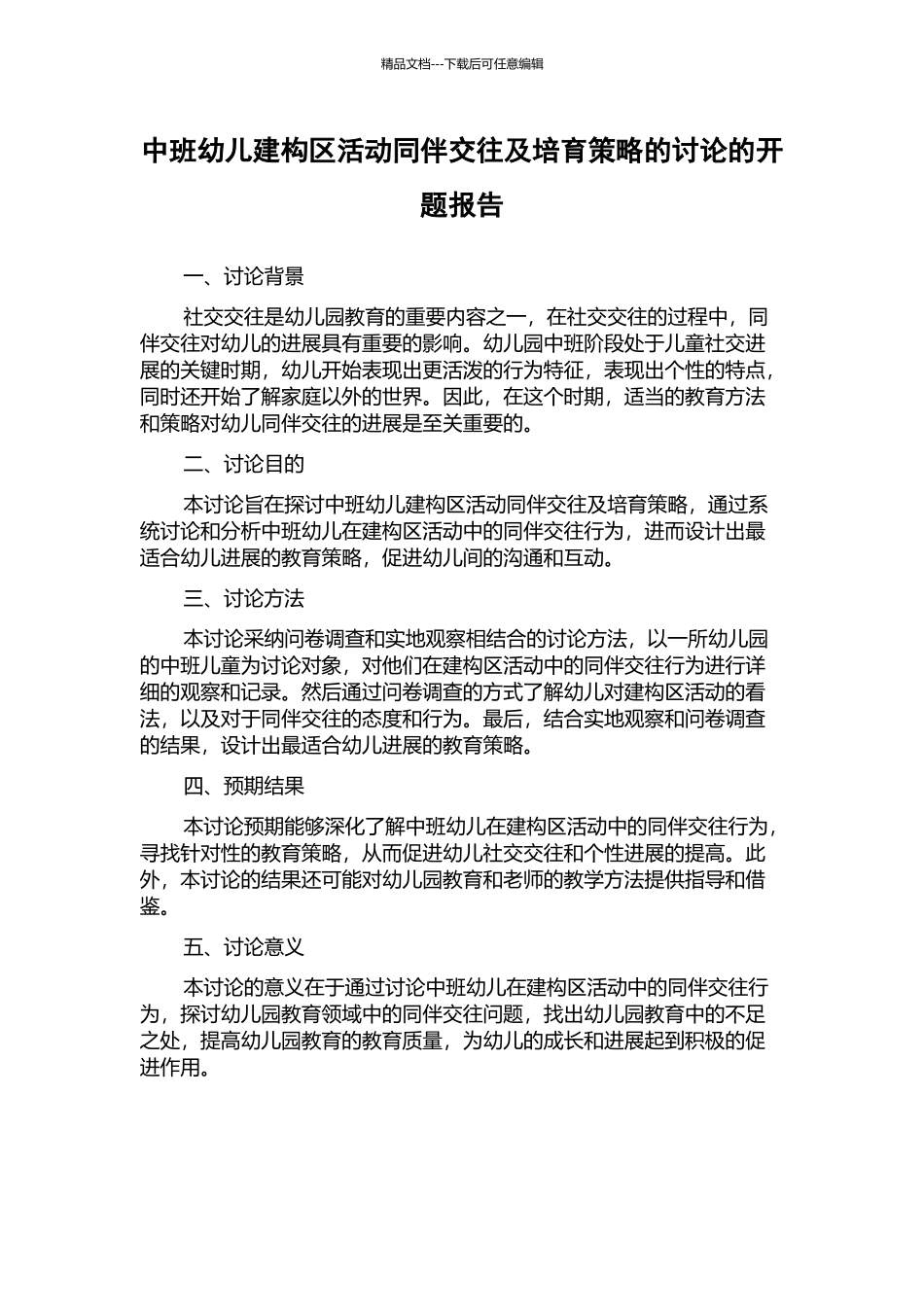 精品文档---下载后可任意编辑

中班幼儿建构区活动同伴交往及培育策略的讨论的开题报告

一、讨论背景

社交交往是幼儿园教育的重要内容之一，在社交交往的过程中，同伴交往对幼儿的进展具有重要的影响。幼儿园中班阶段处于儿童社交进展的关键时期，幼儿开始表现出更活泼的行为特征，表现出个性的特点，同时还开始了解家庭以外的世界。因此，在这个时期，适当的教育方法和策略对幼儿同伴交往的进展是至关重要的。

二、讨论目的

本讨论旨在探讨中班幼儿建构区活动同伴交往及培育策略，通过系统讨论和分析中班幼儿在建构区活动中的同伴交往行为，进而设计出最适合幼儿进展的教育策略，促进幼儿间的沟通和互动。

三、讨论方法

本讨论采纳问卷调查和实地观察相结合的讨论方法，以一所幼儿园的中班儿童为讨论对象，对他们在建构区活动中的同伴交往行为进行详细的观察和记录。然后通过问卷调查的方式了解幼儿对建构区活动的看法，以及对于同伴交往的态度和行为。最后，结合实地观察和问卷调查的结果，设计出最适合幼儿进展的教育策略。

四、预期结果

本讨论预期能够深化了解中班幼儿在建构区活动中的同伴交往行为，寻找针对性的教育策略，从而促进幼儿社交交往和个性进展的提高。此外，本讨论的结果还可能对幼儿园教育和老师的教学方法提供指导和借鉴。

五、讨论意义

本讨论的意义在于通过讨论中班幼儿在建构区活动中的同伴交往行为，探讨幼儿园教育领域中的同伴交往问题，找出幼儿园教育中的不足之处，提高幼儿园教育的教育质量，为幼儿的成长和进展起到积极的促进作用。